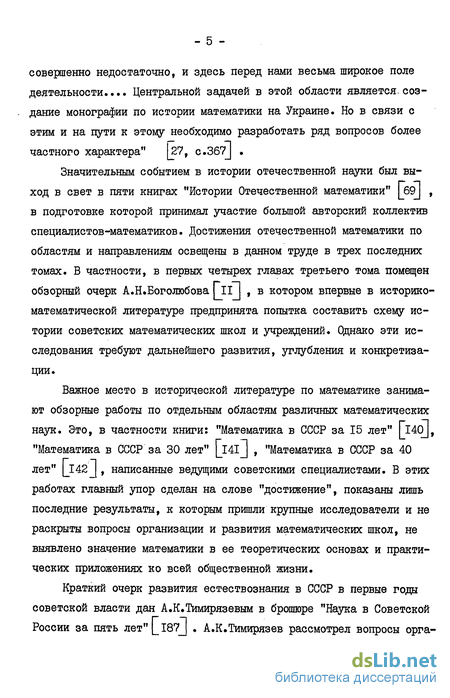 - 5 -

совершенно недостаточно, и здесь перед нами весьма широкое поле деятельности.... Центральной задачей в этой области является создание монографии по истории математики на Украине. Но в связи с этим и на пути к этому необходимо разработать ряд вопросов более частного характера" [27, с.367] .

Значительным событием в истории отечественной науки был выход в свет в пяти книгах "Истории Отечественной математики" [69] , в подготовке которой принимал участие большой авторский коллектив специалистов-математиков. Достижения отечественной математики по областям и направлениям освещены в данном труде в трех последних томах. В частности, в первых четырех главах третьего тома помещен обзорный очерк А.Н.Боголюбова [II] , в котором впервые в историко-математической литературе предпринята попытка составить схему истории советских математических школ и учреждений. Однако эти исследования требуют дальнейшего развития, углубления и конкретизации.

Важное место в исторической литературе по математике занимают обзорные работы по отдельным областям различных математических наук. Это, в частности книги: "Математика в СССР за I5 лет" [I40], "Математика в СССР за 30 лет" [I4I] , "Математика в СССР за 40 лет" [I42] , написанные ведущими советскими специалистами. В этих работах главный упор сделан на слове "достижение", показаны лишь последние результаты, к которым пришли крупные исследователи и не раскрыты вопросы организации и развития математических школ, не выявлено значение математики в ее теоретических основах и практических приложениях ко всей общественной жизни.

Краткий очерк развития естествознания в СССР в первые годы советской власти дан А.К.Тимирязевым в брошюре "Наука в Советской России за пять лет" [I87] . А.К.Тимирязев рассмотрел вопросы орга-

dsLib.net
библиотека диссертаций